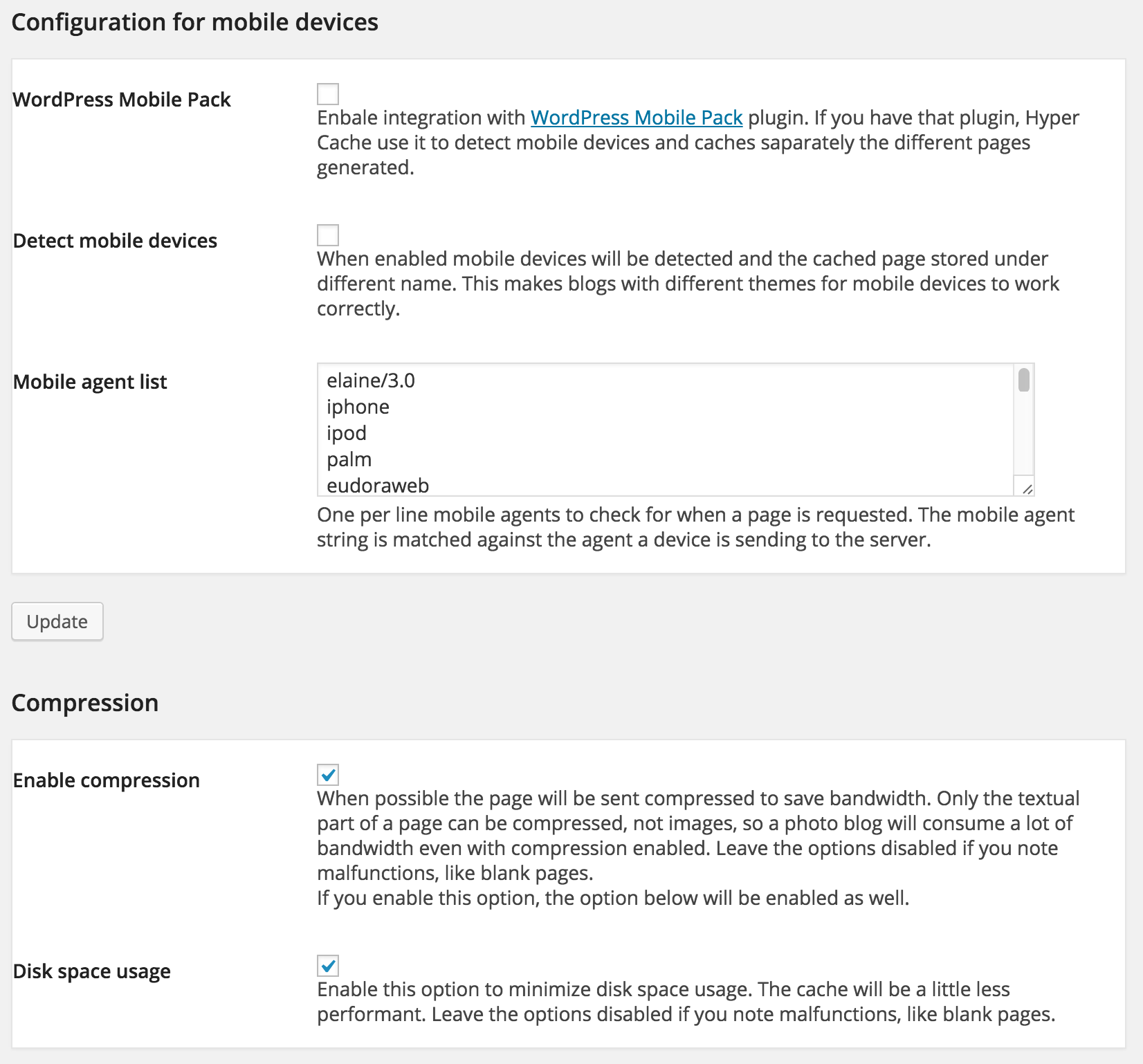 Configuration for mobile devices

WordPress Mobile Pack

Enbale integration with WordPress Mobile Pack plugin. If you have that plugin, Hyper Cache use it to detect mobile devices and caches saparately the different pages generated.

Detect mobile devices

When enabled mobile devices will be detected and the cached page stored under different name. This makes blogs with different themes for mobile devices to work correctly.

Mobile agent list

elaine/3.0
iphone
ipod
palm
eudoraweb

One per line mobile agents to check for when a page is requested. The mobile agent string is matched against the agent a device is sending to the server.

Update

Compression

Enable compression

When possible the page will be sent compressed to save bandwidth. Only the textual part of a page can be compressed, not images, so a photo blog will consume a lot of bandwidth even with compression enabled. Leave the options disabled if you note malfunctions, like blank pages.
If you enable this option, the option below will be enabled as well.

Disk space usage

Enable this option to minimize disk space usage. The cache will be a little less performant. Leave the options disabled if you note malfunctions, like blank pages.